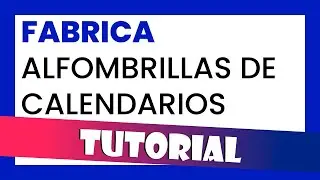 FABRICA
ALFOMBRILLAS DE CALENDARIOS

TUTORIAL